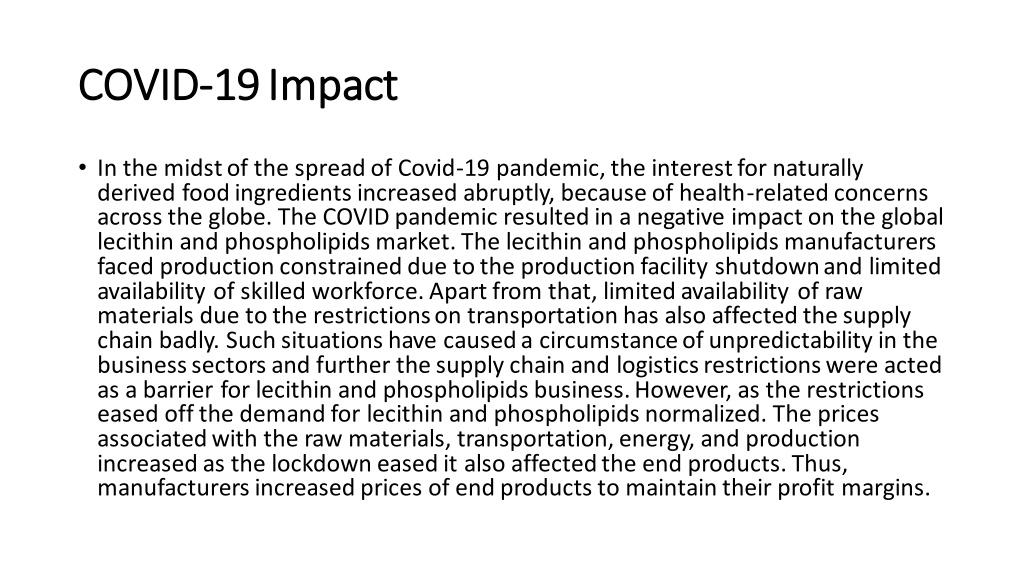 COVID-19 Impact

• In the midst of the spread of Covid-19 pandemic, the interest for naturally derived food ingredients increased abruptly, because of health-related concerns across the globe. The COVID pandemic resulted in a negative impact on the global lecithin and phospholipids market. The lecithin and phospholipids manufacturers faced production constrained due to the production facility shutdown and limited availability of skilled workforce. Apart from that, limited availability of raw materials due to the restrictions on transportation has also affected the supply chain badly. Such situations have caused a circumstance of unpredictability in the business sectors and further the supply chain and logistics restrictions were acted as a barrier for lecithin and phospholipids business. However, as the restrictions eased off the demand for lecithin and phospholipids normalized. The prices associated with the raw materials, transportation, energy, and production increased as the lockdown eased it also affected the end products. Thus, manufacturers increased prices of end products to maintain their profit margins.